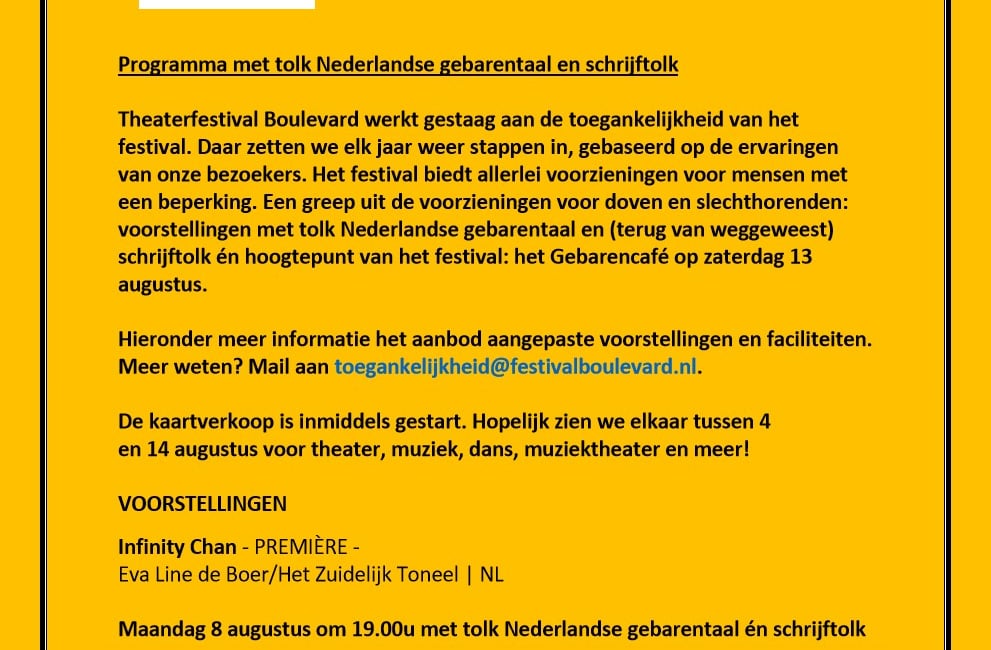 Programma met tolk Nederlandse gebarentaal en schrijftolk

Theaterfestival Boulevard werkt gestaag aan de toegankelijkheid van het festival. Daar zetten we elk jaar weer stappen in, gebaseerd op de ervaringen van onze bezoekers. Het festival biedt allerlei voorzieningen voor mensen met een beperking. Een greep uit de voorzieningen voor doven en slechthorenden: voorstellingen met tolk Nederlandse gebarentaal en (terug van weggeweest) schrijftolk én hoogtepunt van het festival: het Gebarencafé op zaterdag 13 augustus.

Hieronder meer informatie het aanbod aangepaste voorstellingen en faciliteiten. Meer weten? Mail aan toegankelijkheid@festivalboulevard.nl.

De kaartverkoop is inmiddels gestart. Hopelijk zien we elkaar tussen 4 en 14 augustus voor theater, muziek, dans, muziektheater en meer!

VOORSTELLINGEN

Infinity Chan - PREMIÈRE -
Eva Line de Boer/Het Zuidelijk Toneel | NL

Maandag 8 augustus om 19.00u met tolk Nederlandse gebarentaal én schrijftolk